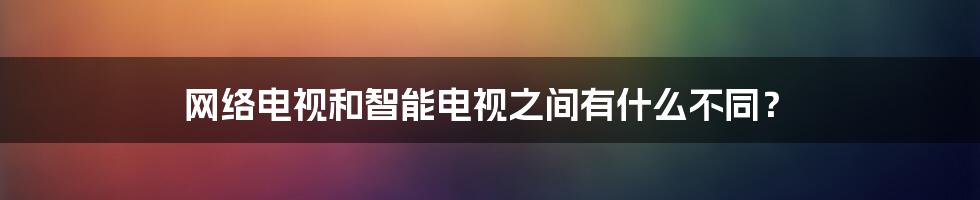 网络电视和智能电视之间有什么不同？